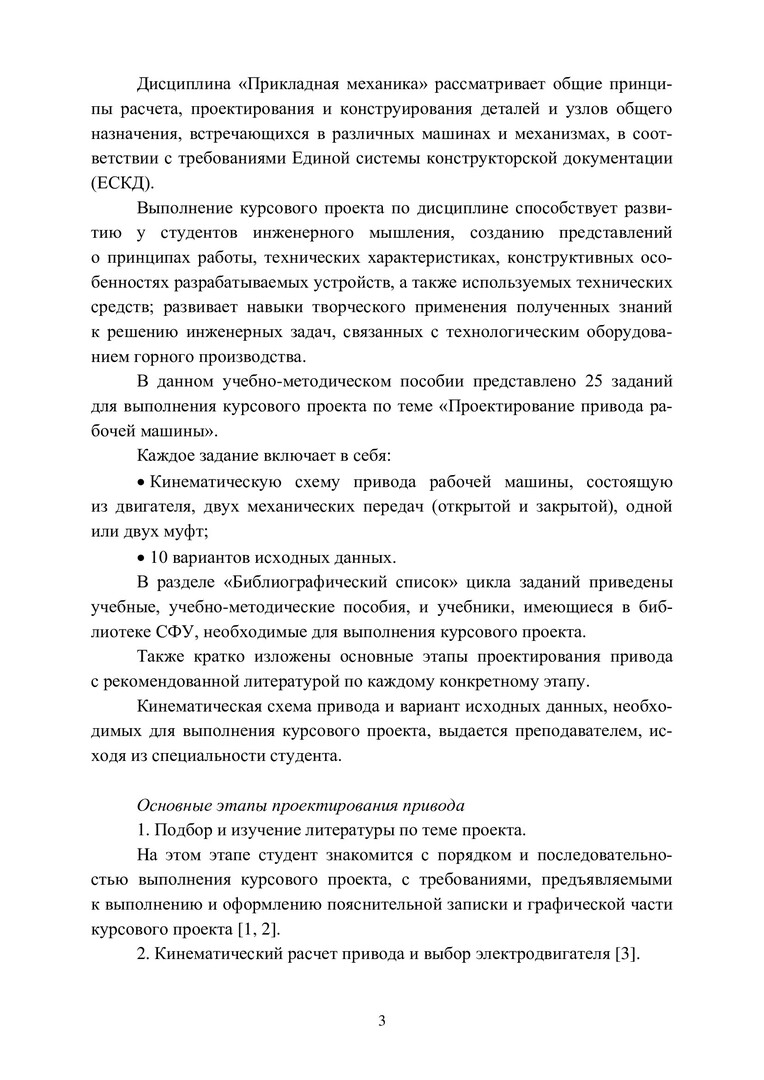 Дисциплина «Прикладная механика» рассматривает общие принципы расчета, проектирования и конструирования деталей и узлов общего назначения, встречающихся в различных машинах и механизмах, в соответствии с требованиями Единой системы конструкторской документации (ЕСКД).

Выполнение курсового проекта по дисциплине способствует развитию у студентов инженерного мышления, созданию представлений о принципах работы, технических характеристиках, конструктивных особенностях разрабатываемых устройств, а также используемых технических средств; развивает навыки творческого применения полученных знаний к решению инженерных задач, связанных с технологическим оборудованием горного производства.

В данном учебно-методическом пособии представлено 25 заданий для выполнения курсового проекта по теме «Проектирование привода рабочей машины».

Каждое задание включает в себя:

• Кинематическую схему привода рабочей машины, состоящую из двигателя, двух механических передач (открытой и закрытой), одной или двух муфт;

• 10 вариантов исходных данных.

В разделе «Библиографический список» цикла заданий приведены учебные, учебно-методические пособия, и учебники, имеющиеся в библиотеке СФУ, необходимые для выполнения курсового проекта.

Также кратко изложены основные этапы проектирования привода с рекомендованной литературой по каждому конкретному этапу.

Кинематическая схема привода и вариант исходных данных, необходимых для выполнения курсового проекта, выдается преподавателем, исходя из специальности студента.

Основные этапы проектирования привода

1. Подбор и изучение литературы по теме проекта.

На этом этапе студент знакомится с порядком и последовательностью выполнения курсового проекта, с требованиями, предъявляемыми к выполнению и оформлению пояснительной записки и графической части курсового проекта [1, 2].

2. Кинематический расчет привода и выбор электродвигателя [3].

3